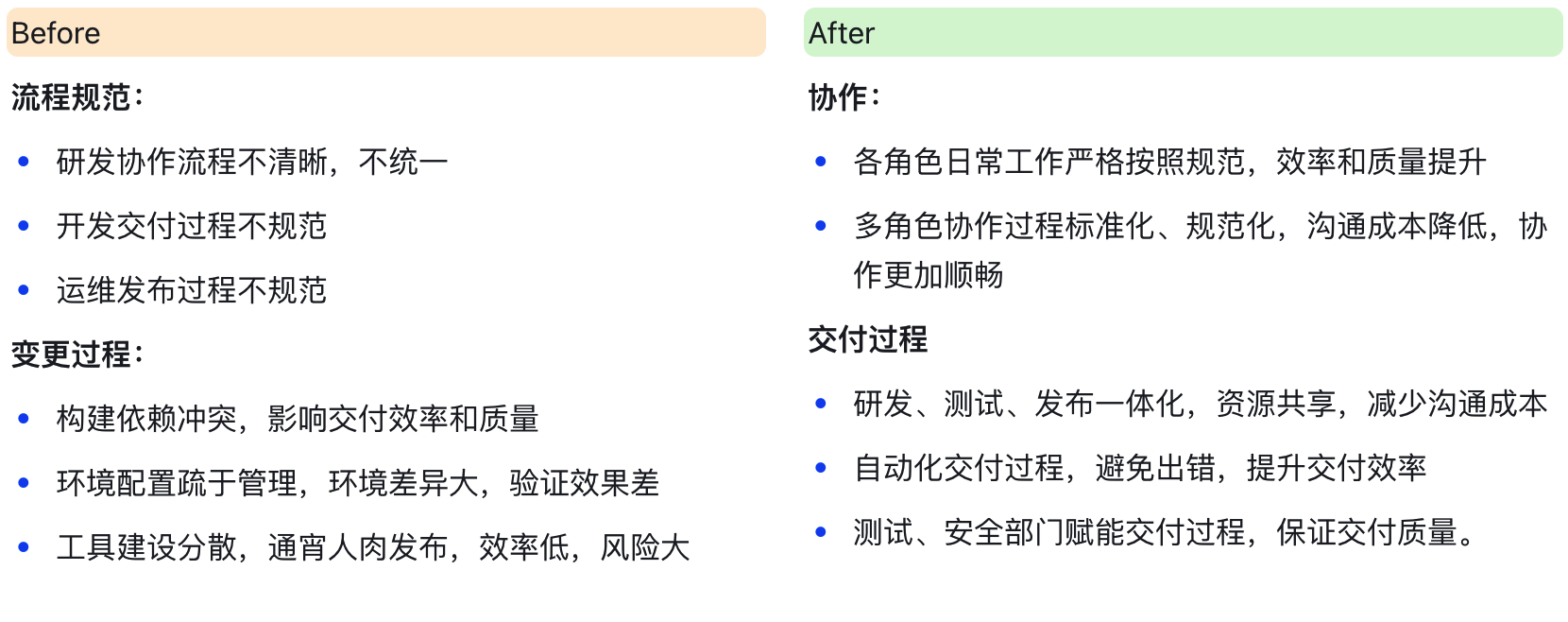 Before

流程规范:

• 研发协作流程不清晰，不统一

• 开发交付过程不规范

• 运维发布过程不规范

变更过程:

• 构建依赖冲突，影响交付效率和质量

• 环境配置疏于管理，环境差异大，验证效果差

• 工具建设分散，通宵人肉发布，效率低，风险大

After

协作:

• 各角色日常工作严格按照规范，效率和质量提升

• 多角色协作过程标准化、规范化，沟通成本降低，协作更加顺畅

交付过程

• 研发、测试、发布一体化，资源共享，减少沟通成本

• 自动化交付过程，避免出错，提升交付效率

• 测试、安全部门赋能交付过程，保证交付质量。